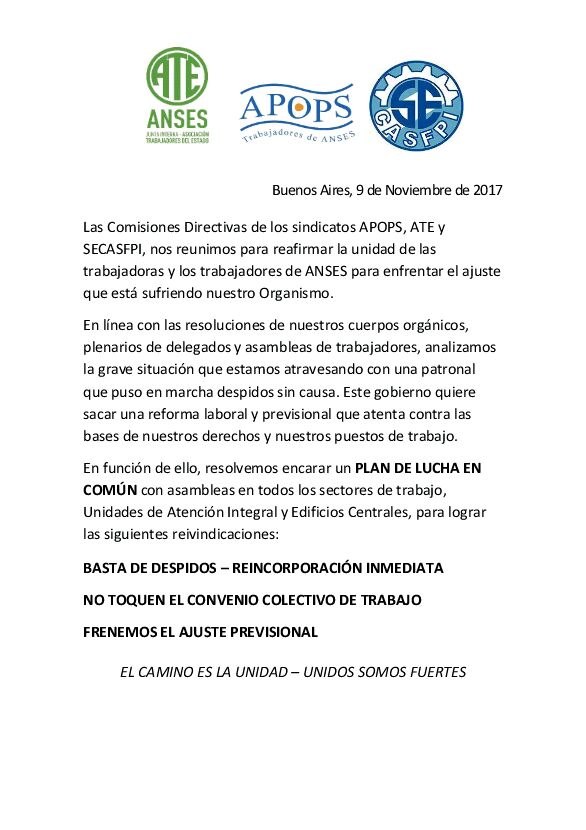 ATE
ANSES
JUNTA INTERNA - ASOCIACIÓN TRABAJADORES DEL ESTADO

APOPS
Trabajadores de ANSES

SE
CASFPI

Buenos Aires, 9 de Noviembre de 2017

Las Comisiones Directivas de los sindicatos APOPS, ATE y SECASFPI, nos reunimos para reafirmar la unidad de las trabajadoras y los trabajadores de ANSES para enfrentar el ajuste que está sufriendo nuestro Organismo.

En línea con las resoluciones de nuestros cuerpos orgánicos, plenarios de delegados y asambleas de trabajadores, analizamos la grave situación que estamos atravesando con una patronal que puso en marcha despidos sin causa. Este gobierno quiere sacar una reforma laboral y previsional que atenta contra las bases de nuestros derechos y nuestros puestos de trabajo.

En función de ello, resolvemos encarar un PLAN DE LUCHA EN COMÚN con asambleas en todos los sectores de trabajo, Unidades de Atención Integral y Edificios Centrales, para lograr las siguientes reivindicaciones:

BASTA DE DESPIDOS – REINCORPORACIÓN INMEDIATA

NO TOQUEN EL CONVENIO COLECTIVO DE TRABAJO

FRENEMOS EL AJUSTE PREVISIONAL

EL CAMINO ES LA UNIDAD – UNIDOS SOMOS FUERTES